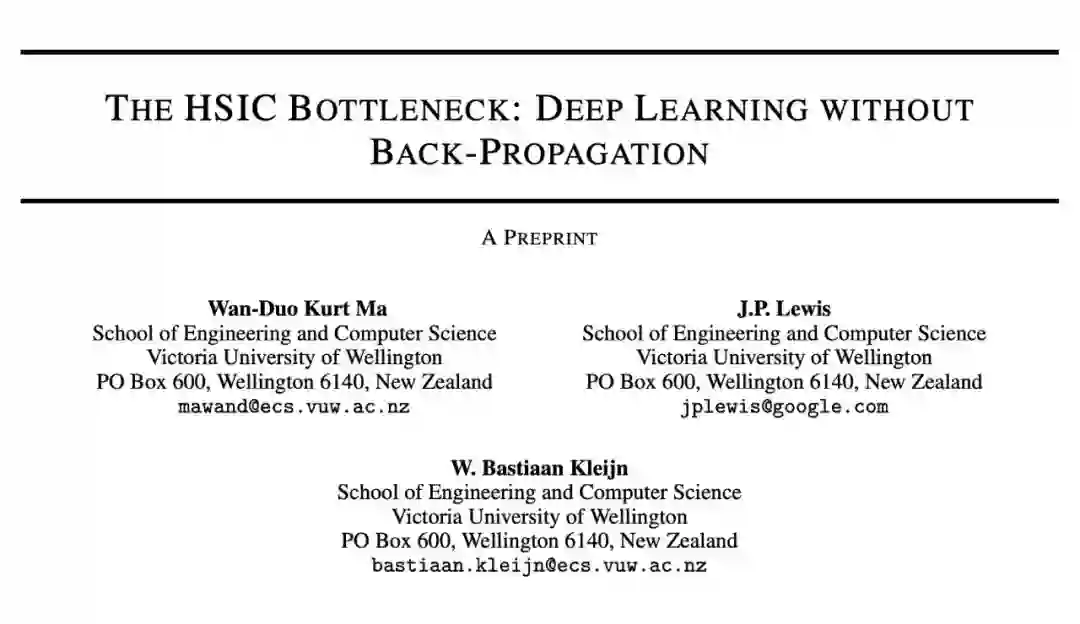 THE HSIC BOTTLENECK: DEEP LEARNING WITHOUT BACK-PROPAGATION

A PREPRINT

Wan-Duo Kurt Ma
School of Engineering and Computer Science
Victoria University of Wellington
PO Box 600, Wellington 6140, New Zealand
mawand@ecs.vuw.ac.nz

J.P. Lewis
School of Engineering and Computer Science
Victoria University of Wellington
PO Box 600, Wellington 6140, New Zealand
jplewis@google.com

W. Bastiaan Kleijn
School of Engineering and Computer Science
Victoria University of Wellington
PO Box 600, Wellington 6140, New Zealand
bastiaan.kleijn@ecs.vuw.ac.nz